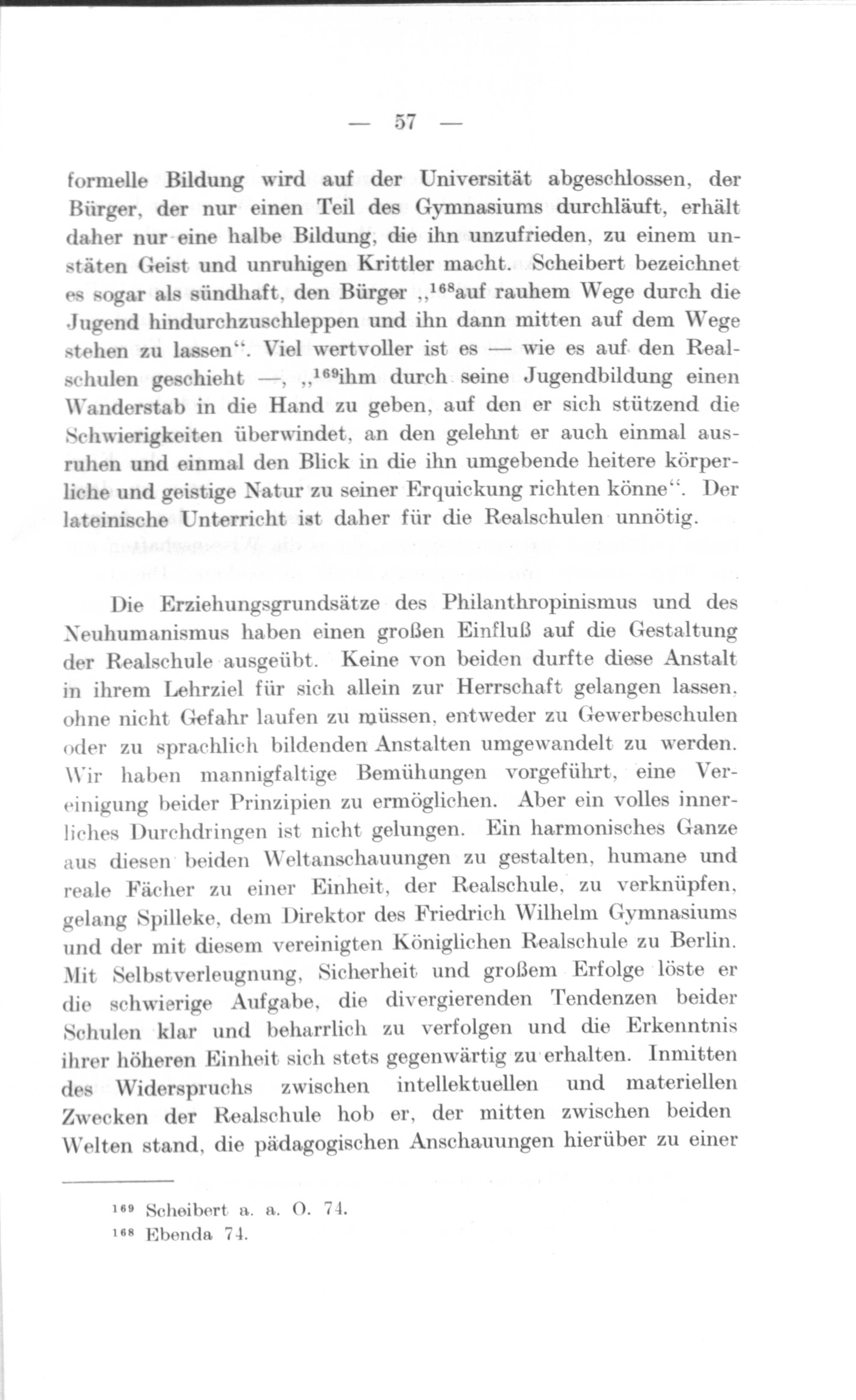 — 57 —

formelle Bildung wird auf der Universität abgeschlossen, der Bürger, der nur einen Teil des Gymnasiums durchläuft, erhält daher nur eine halbe Bildung, die ihn unzufrieden, zu einem unstäten Geist und unruhigen Krittler macht. Scheibert bezeichnet es sogar als sündhaft, den Bürger „$^{168}$auf rauhem Wege durch die Jugend hindurchzuschleppen und ihn dann mitten auf dem Wege stehen zu lassen“. Viel wertvoller ist es — wie es auf den Realschulen geschieht —, „$^{169}$ihm durch seine Jugendbildung einen Wanderstab in die Hand zu geben, auf den er sich stützend die Schwierigkeiten überwindet, an den gelehnt er auch einmal ausruhen und einmal den Blick in die ihn umgebende heitere körperliche und geistige Natur zu seiner Erquickung richten könne“. Der lateinische Unterricht ist daher für die Realschulen unnötig.

Die Erziehungsgrundsätze des Philanthropinismus und des Neuhumanismus haben einen großen Einfluß auf die Gestaltung der Realschule ausgeübt. Keine von beiden durfte diese Anstalt in ihrem Lehrziel für sich allein zur Herrschaft gelangen lassen, ohne nicht Gefahr laufen zu müssen, entweder zu Gewerbeschulen oder zu sprachlich bildenden Anstalten umgewandelt zu werden. Wir haben mannigfaltige Bemühungen vorgeführt, eine Vereinigung beider Prinzipien zu ermöglichen. Aber ein volles innerliches Durchdringen ist nicht gelungen. Ein harmonisches Ganze aus diesen beiden Weltanschauungen zu gestalten, humane und reale Fächer zu einer Einheit, der Realschule, zu verknüpfen, gelang Spilleke, dem Direktor des Friedrich Wilhelm Gymnasiums und der mit diesem vereinigten Königlichen Realschule zu Berlin. Mit Selbstverleugnung, Sicherheit und großem Erfolge löste er die schwierige Aufgabe, die divergierenden Tendenzen beider Schulen klar und beharrlich zu verfolgen und die Erkenntnis ihrer höheren Einheit sich stets gegenwärtig zu erhalten. Inmitten des Widerspruchs zwischen intellektuellen und materiellen Zwecken der Realschule hob er, der mitten zwischen beiden Welten stand, die pädagogischen Anschauungen hierüber zu einer

$^{169}$ Scheibert a. a. O. 74.
$^{168}$ Ebenda 74.